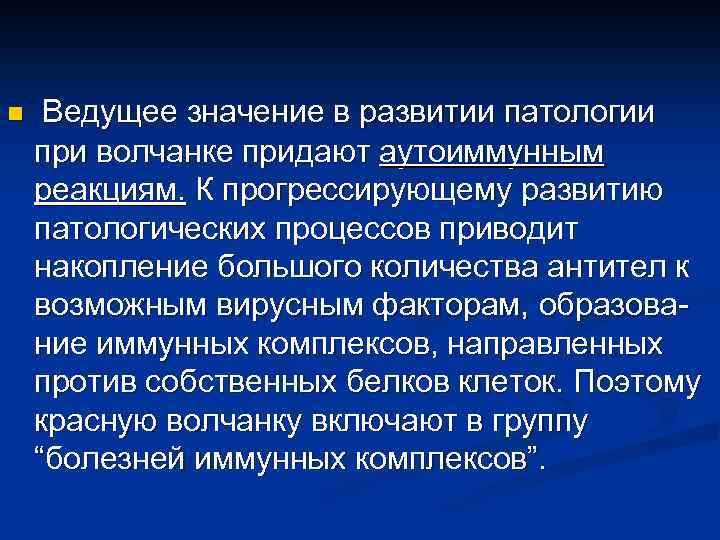 Ведущее значение в развитии патологии при волчанке придают аутоиммунным реакциям. К прогрессирующему развитию патологических процессов приводит накопление большого количества антител к возможным вирусным факторам, образование иммунных комплексов, направленных против собственных белков клеток. Поэтому красную волчанку включают в группу “болезней иммунных комплексов”.